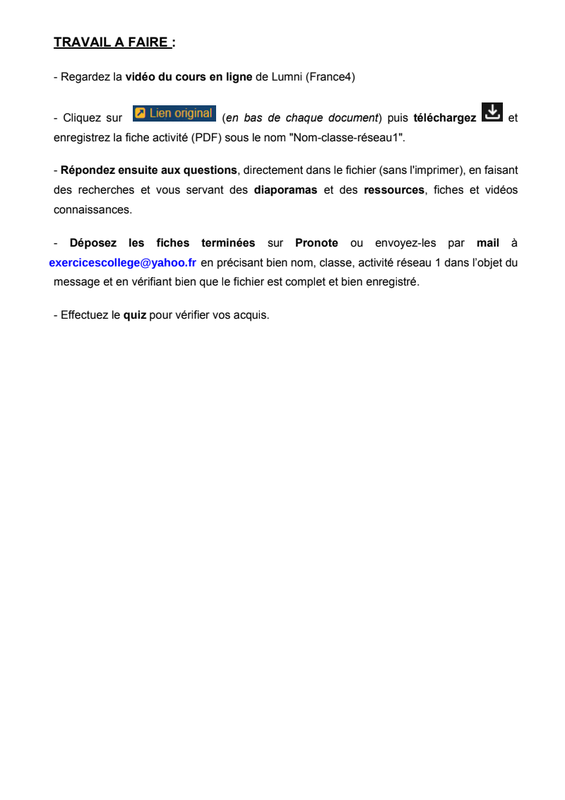 TRAVAIL A FAIRE :

- Regardez la vidéo du cours en ligne de Lumni (France4)

- Cliquez sur Lien original (en bas de chaque document) puis téléchargez et enregistrez la fiche activité (PDF) sous le nom "Nom-classe-réseau1".

- Répondez ensuite aux questions, directement dans le fichier (sans l'imprimer), en faisant des recherches et vous servant des diaporamas et des ressources, fiches et vidéos connaissances.

- Déposez les fiches terminées sur Pronote ou envoyez-les par mail à exercicescollege@yahoo.fr en précisant bien nom, classe, activité réseau 1 dans l'objet du message et en vérifiant bien que le fichier est complet et bien enregistré.

- Effectuez le quiz pour vérifier vos acquis.